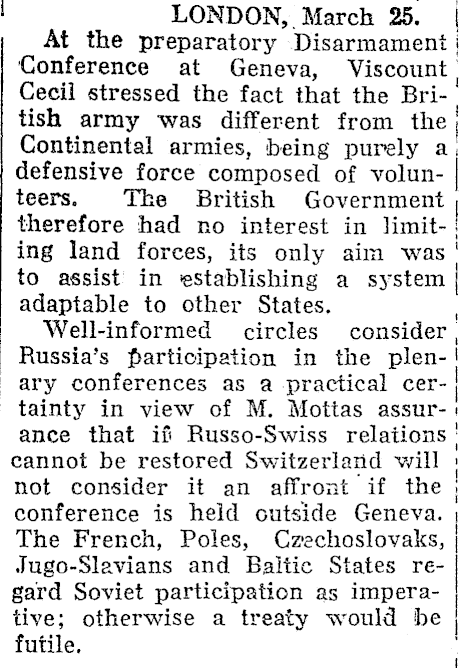 LONDON, March 25.

At the preparatory Disarmament Conference at Geneva, Viscount Cecil stressed the fact that the British army was different from the Continental armies, being purely a defensive force composed of volunteers. The British Government therefore had no interest in limiting land forces, its only aim was to assist in establishing a system adaptable to other States.

Well-informed circles consider Russia's participation in the plenary conferences as a practical certainty in view of M. Mottas assurance that if Russo-Swiss relations cannot be restored Switzerland will not consider it an affront if the conference is held outside Geneva. The French, Poles, Czechoslovaks, Jugo-Slavians and Baltic States regard Soviet participation as imperative; otherwise a treaty would be futile.